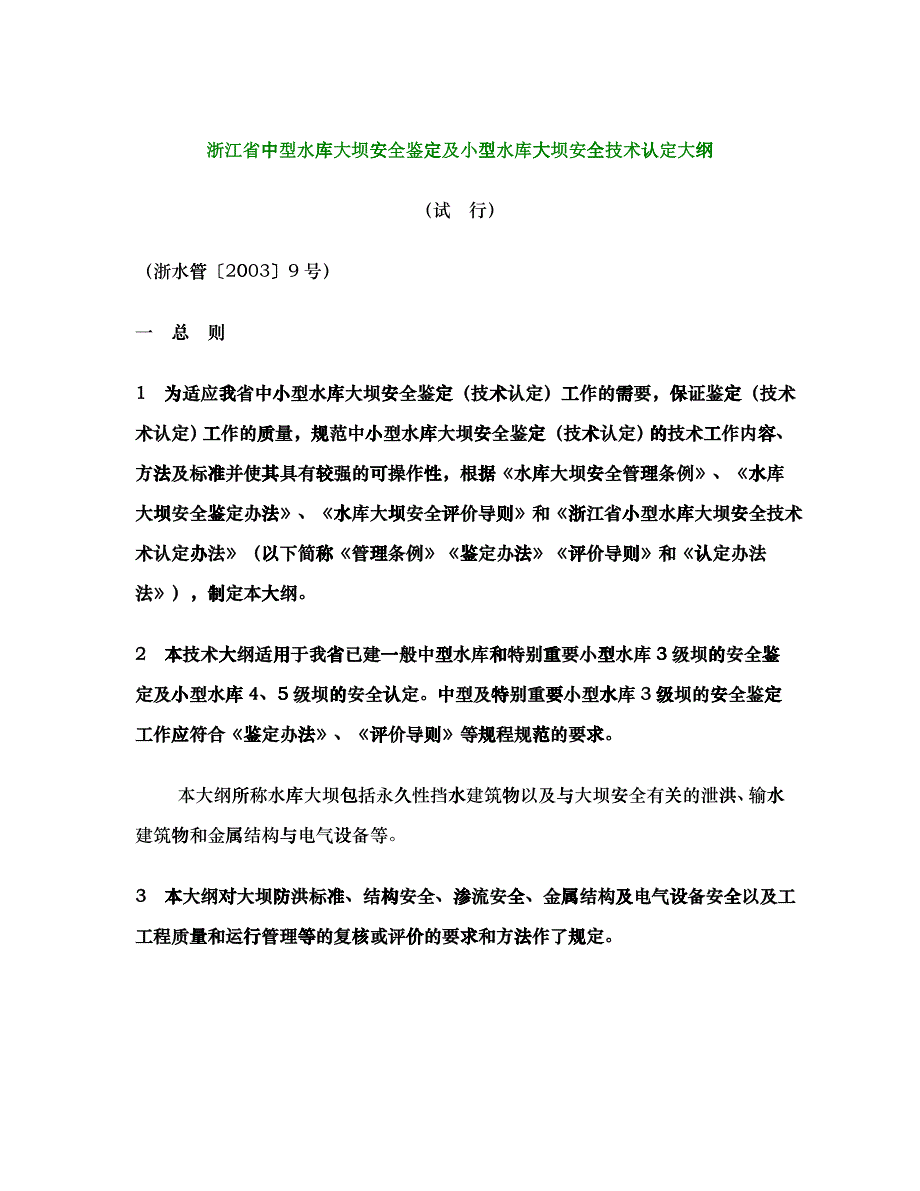 浙江省中型水库大坝安全鉴定及小型水库大坝安全技术认定大纲

（试　行）

（浙水管〔2003〕9号）

一　总　则

1　为适应我省中小型水库大坝安全鉴定（技术认定）工作的需要，保证鉴定（技术术认定）工作的质量，规范中小型水库大坝安全鉴定（技术认定）的技术工作内容、方法及标准并使其具有较强的可操作性，根据《水库大坝安全管理条例》、《水库大坝安全鉴定办法》、《水库大坝安全评价导则》和《浙江省小型水库大坝安全技术术认定办法》（以下简称《管理条例》《鉴定办法》《评价导则》和《认定办法法》），制定本大纲。

2　本技术大纲适用于我省已建一般中型水库和特别重要小型水库3级坝的安全鉴定及小型水库4、5级坝的安全认定。中型及特别重要小型水库3级坝的安全鉴定工作应符合《鉴定办法》、《评价导则》等规程规范的要求。

本大纲所称水库大坝包括永久性挡水建筑物以及与大坝安全有关的泄洪、输水建筑物和金属结构与电气设备等。

3　本大纲对大坝防洪标准、结构安全、渗流安全、金属结构及电气设备安全以及工工程质量和运行管理等的复核或评价的要求和方法作了规定。